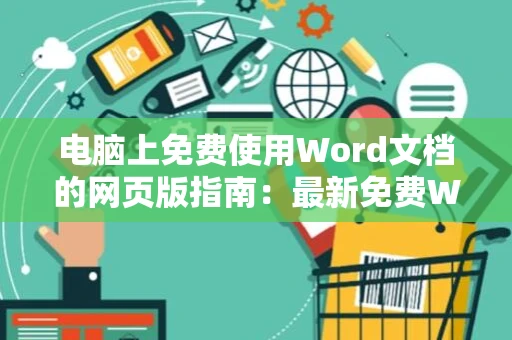 电脑上免费使用Word文档的网页版指南：最新免费W